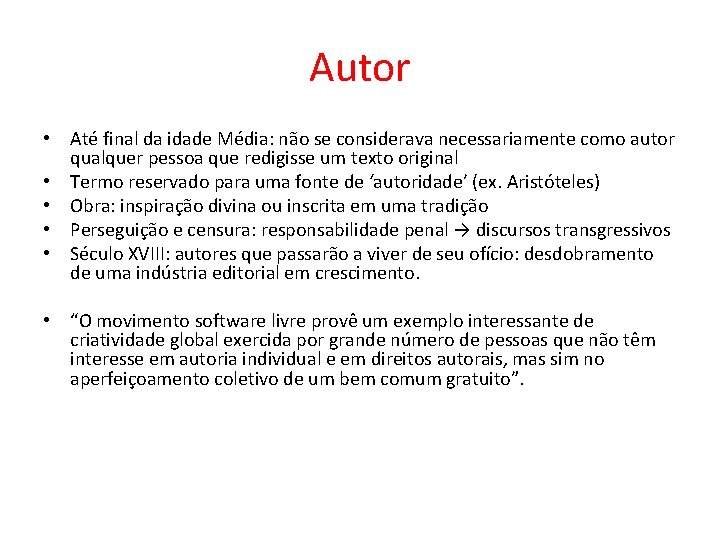 Autor

• Até final da idade Média: não se considerava necessariamente como autor qualquer pessoa que redigisse um texto original
• Termo reservado para uma fonte de ‘autoridade’ (ex. Aristóteles)
• Obra: inspiração divina ou inscrita em uma tradição
• Perseguição e censura: responsabilidade penal → discursos transgressivos
• Século XVIII: autores que passarão a viver de seu ofício: desdobramento de uma indústria editorial em crescimento.

• “O movimento software livre provê um exemplo interessante de criatividade global exercida por grande número de pessoas que não têm interesse em autoria individual e em direitos autorais, mas sim no aperfeiçoamento coletivo de um bem comum gratuito”.